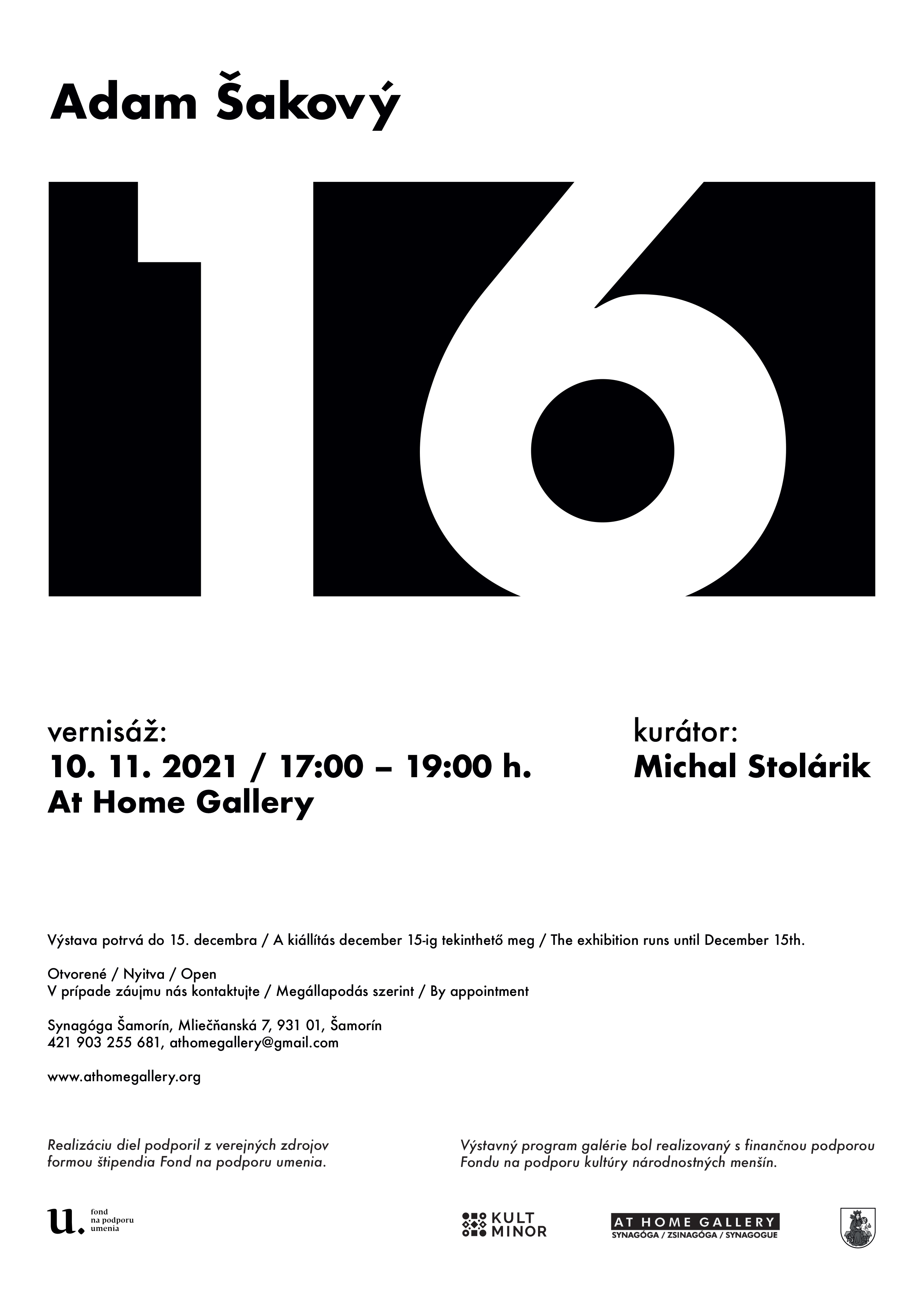 Adam Šakový

16

vernisáž:
10. 11. 2021 / 17:00 – 19:00 h.
At Home Gallery

kurátor:
Michal Stolárik

Výstava potrvá do 15. decembra / A kiállítás december 15-ig tekinthető meg / The exhibition runs until December 15th.

Otvorené / Nyitva / Open
V prípade záujmu nás kontaktujte / Megállapodás szerint / By appointment

Synagóga Šamorín, Mliečňanská 7, 931 01, Šamorín
421 903 255 681, athomegallery@gmail.com

www.athomegallery.org

Realizáciu diel podporil z verejných zdrojov formou štipendia Fond na podporu umenia.

Výstavný program galérie bol realizovaný s finančnou podporou Fondu na podporu kultúry národnostných menšín.

u. fond na podporu umenia

KULT MINOR

AT HOME GALLERY
SYNAGÓGA / ZSINAGÓGA / SYNAGOGUE